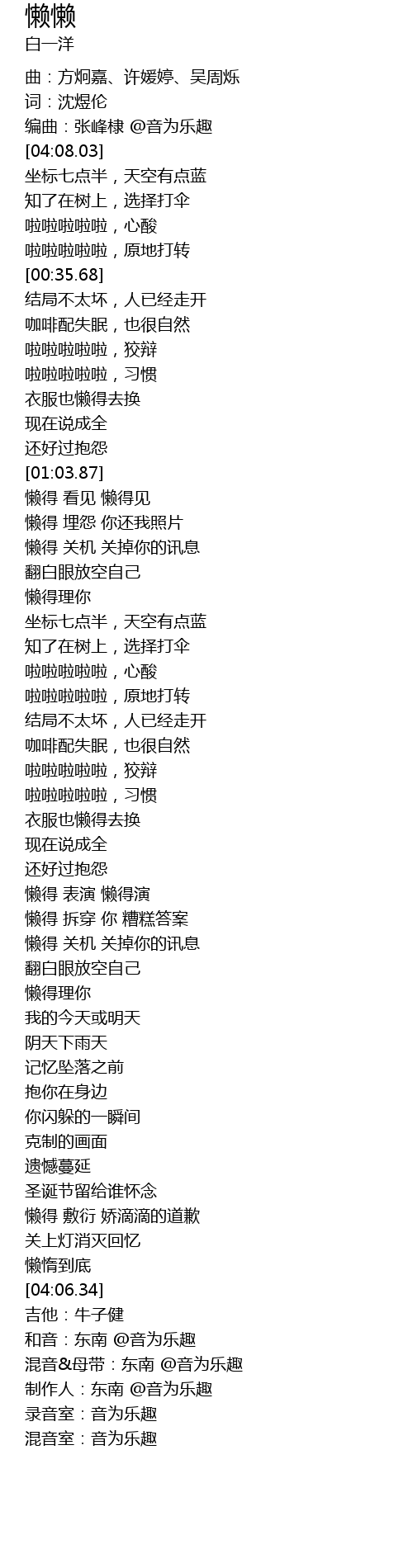 懒懒
白一洋

曲：方炯嘉、许媛婷、吴周烁
词：沈煜伦
编曲：张峰棣 @音为乐趣
[04:08.03]
坐标七点半，天空有点蓝
知了在树上，选择打伞
啦啦啦啦啦，心酸
啦啦啦啦啦，原地打转
[00:35.68]
结局不太坏，人已经走开
咖啡配失眠，也很自然
啦啦啦啦啦，狡辩
啦啦啦啦啦，习惯
衣服也懒得去换
现在说成全
还好过抱怨
[01:03.87]
懒得 看见 懒得见
懒得 埋怨 你还我照片
懒得 关机 关掉你的讯息
翻白眼放空自己
懒得理你
坐标七点半，天空有点蓝
知了在树上，选择打伞
啦啦啦啦啦，心酸
啦啦啦啦啦，原地打转
结局不太坏，人已经走开
咖啡配失眠，也很自然
啦啦啦啦啦，狡辩
啦啦啦啦啦，习惯
衣服也懒得去换
现在说成全
还好过抱怨
懒得 表演 懒得演
懒得 拆穿 你 糟糕答案
懒得 关机 关掉你的讯息
翻白眼放空自己
懒得理你
我的今天或明天
阴天下雨天
记忆坠落之前
抱你在身边
你闪躲的一瞬间
克制的画面
遗憾蔓延
圣诞节留给谁怀念
懒得 敷衍 娇滴滴的道歉
关上灯消灭回忆
懒惰到底
[04:06.34]
吉他：牛子健
和音：东南 @音为乐趣
混音&母带：东南 @音为乐趣
制作人：东南 @音为乐趣
录音室：音为乐趣
混音室：音为乐趣